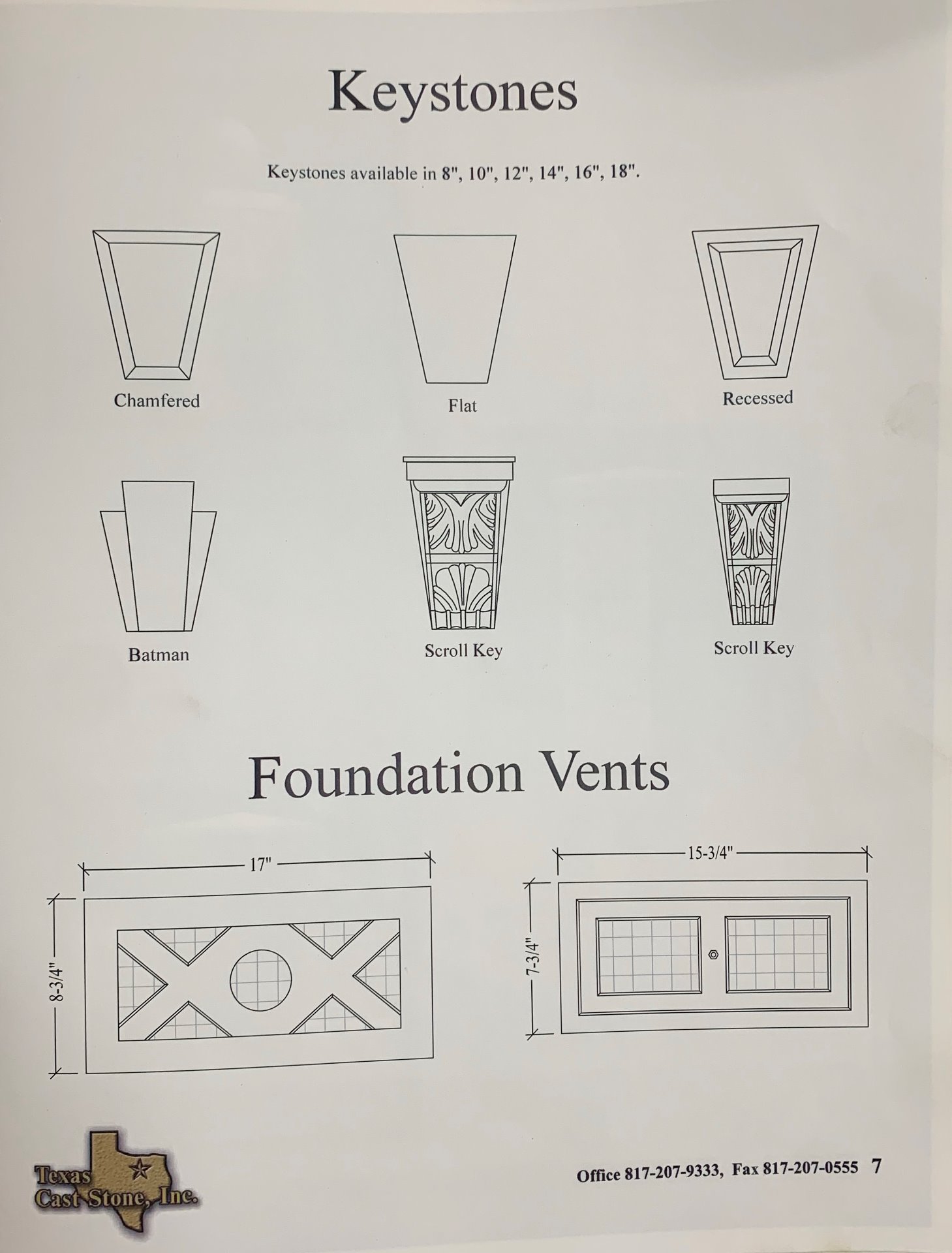 Keystones

Keystones available in 8", 10", 12", 14", 16", 18".

Chamfered

Flat

Recessed

Batman

Scroll Key

Scroll Key

Foundation Vents

17"

8-3/4"

15-3/4"

7-3/4"

Texas Cast Stone, Inc.

Office 817-207-9333, Fax 817-207-0555 7